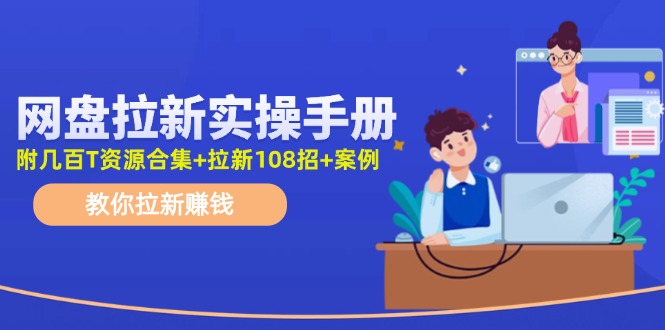 网盘拉新实操手册

附几百T资源合集+拉新108招+案例

教你拉新赚钱